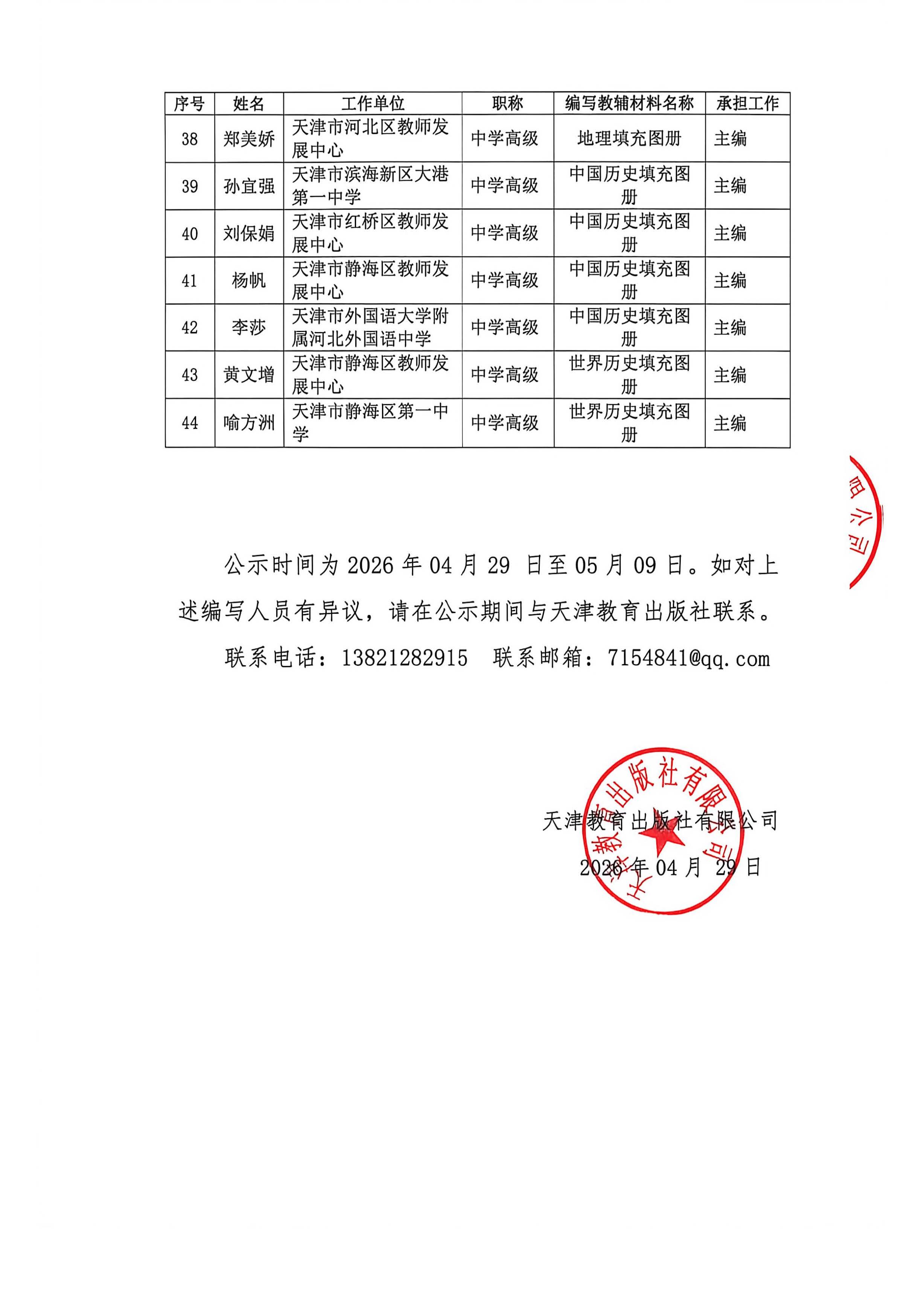 | 序号 | 姓名 | 工作单位 | 职称 | 编写教辅材料名称 | 承担工作 |
|---|---|---|---|---|---|
| 38 | 郑美娇 | 天津市河北区教师发展中心 | 中学高级 | 地理填充图册 | 主编 |
| 39 | 孙宜强 | 天津市滨海新区大港第一中学 | 中学高级 | 中国历史填充图册 | 主编 |
| 40 | 刘保娟 | 天津市红桥区教师发展中心 | 中学高级 | 中国历史填充图册 | 主编 |
| 41 | 杨帆 | 天津市静海区教师发展中心 | 中学高级 | 中国历史填充图册 | 主编 |
| 42 | 李莎 | 天津市外国语大学附属河北外国语中学 | 中学高级 | 中国历史填充图册 | 主编 |
| 43 | 黄文增 | 天津市静海区教师发展中心 | 中学高级 | 世界历史填充图册 | 主编 |
| 44 | 喻方洲 | 天津市静海区第一中学 | 中学高级 | 世界历史填充图册 | 主编 |

限公司

公示时间为 2026 年 04 月 29 日至 05 月 09 日。如对上述编写人员有异议，请在公示期间与天津教育出版社联系。

联系电话：13821282915　联系邮箱：7154841@qq.com

天津教育出版社有限公司

天津教育出版社有限公司
2026 年 04 月 29 日